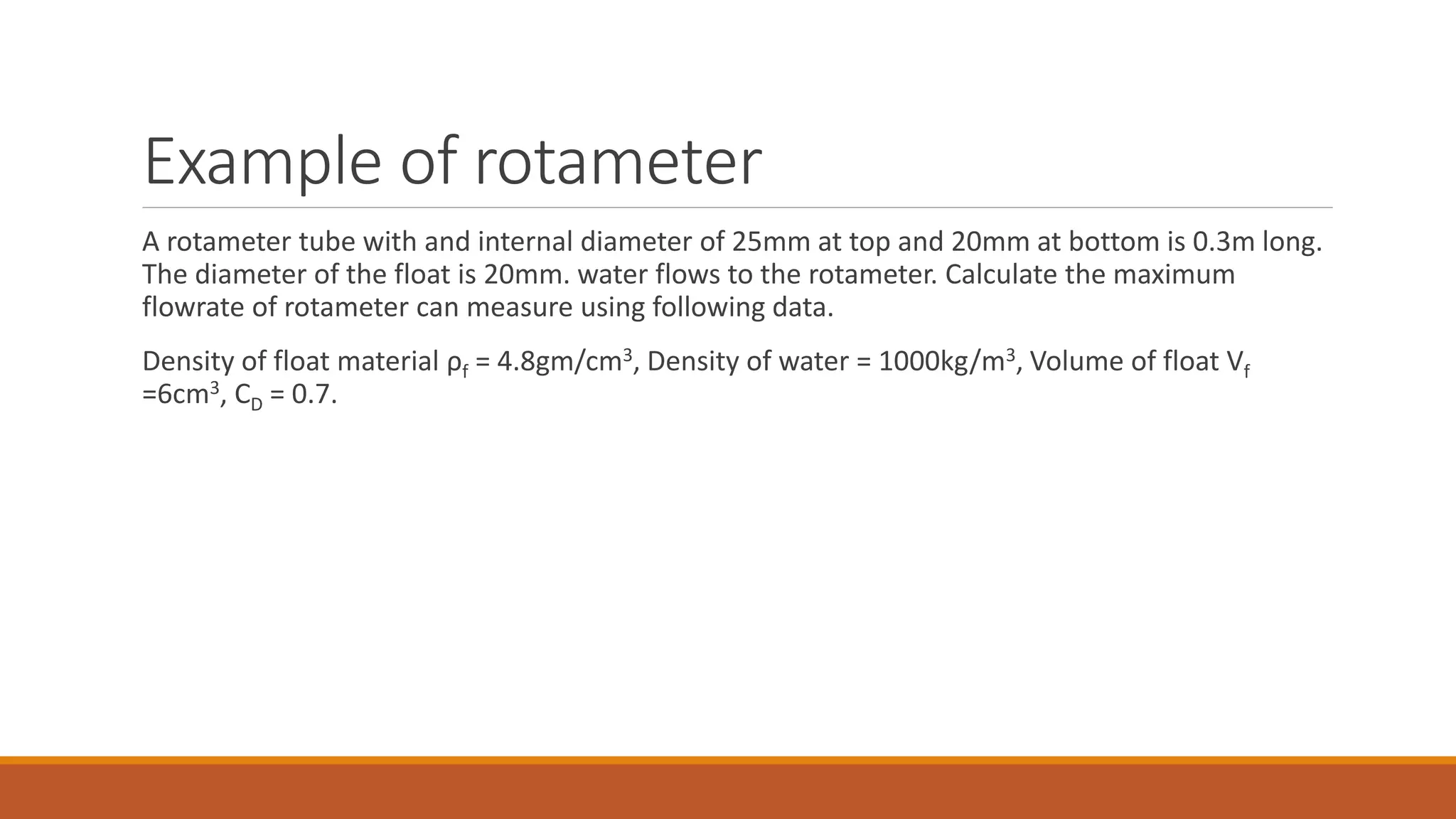 Example of rotameter

A rotameter tube with and internal diameter of 25mm at top and 20mm at bottom is 0.3m long. The diameter of the float is 20mm. water flows to the rotameter. Calculate the maximum flowrate of rotameter can measure using following data.

Density of float material $\rho_f$ = 4.8gm/cm$^3$, Density of water = 1000kg/m$^3$, Volume of float $V_f$ =6cm$^3$, $C_D$ = 0.7.